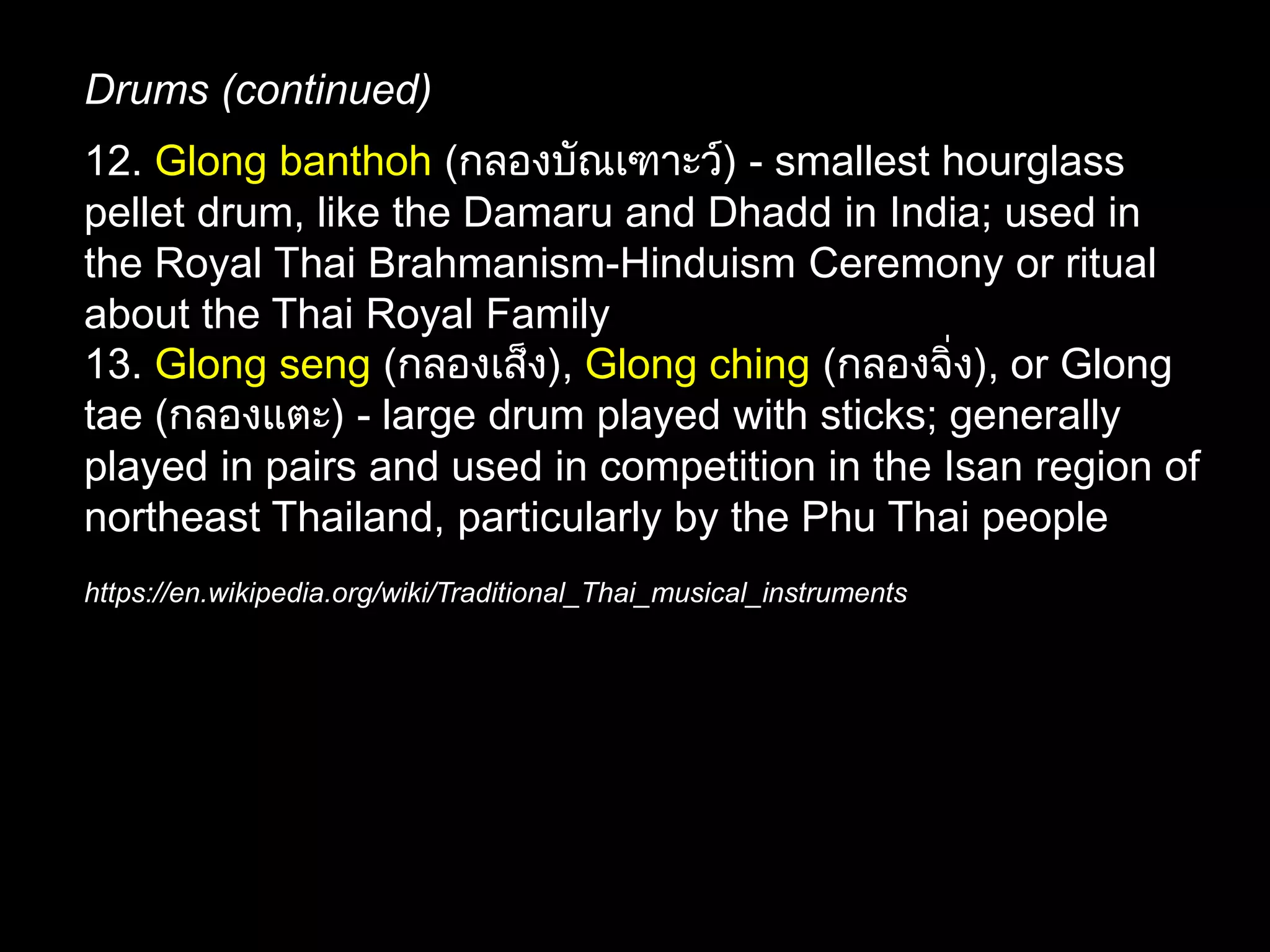 Drums (continued)

12. Glong banthoh (กลองบัณเฑาะว์) - smallest hourglass pellet drum, like the Damaru and Dhadd in India; used in the Royal Thai Brahmanism-Hinduism Ceremony or ritual about the Thai Royal Family
13. Glong seng (กลองเส็ง), Glong ching (กลองจิ่ง), or Glong tae (กลองแตะ) - large drum played with sticks; generally played in pairs and used in competition in the Isan region of northeast Thailand, particularly by the Phu Thai people

https://en.wikipedia.org/wiki/Traditional_Thai_musical_instruments